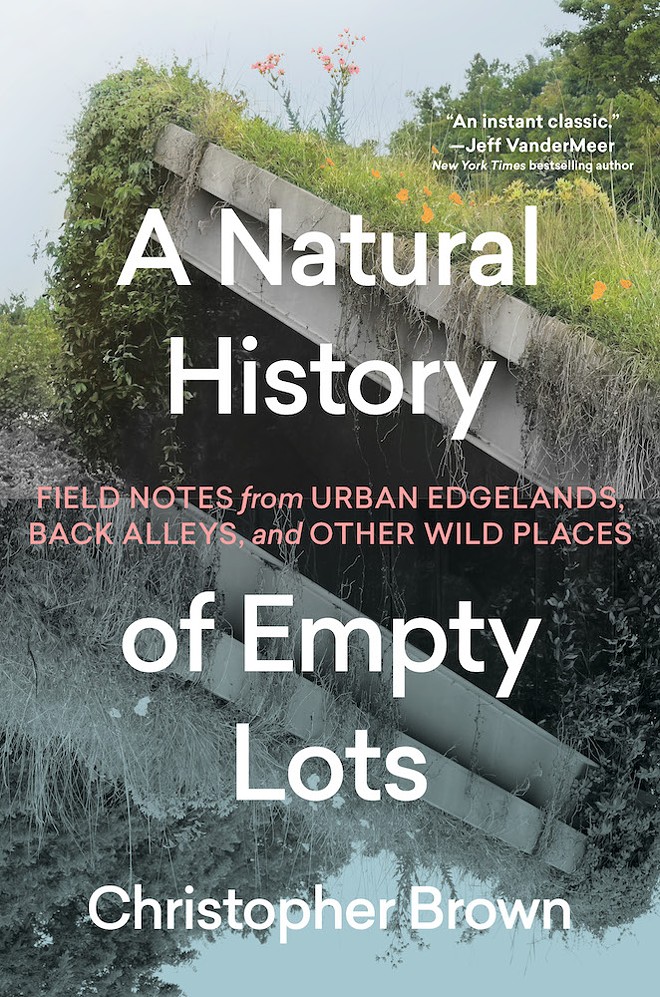 "An instant classic."
—Jeff VanderMeer
New York Times bestselling author

A Natural History

FIELD NOTES from URBAN EDGELANDS, BACK ALLEYS, and OTHER WILD PLACES

of Empty Lots

Christopher Brown